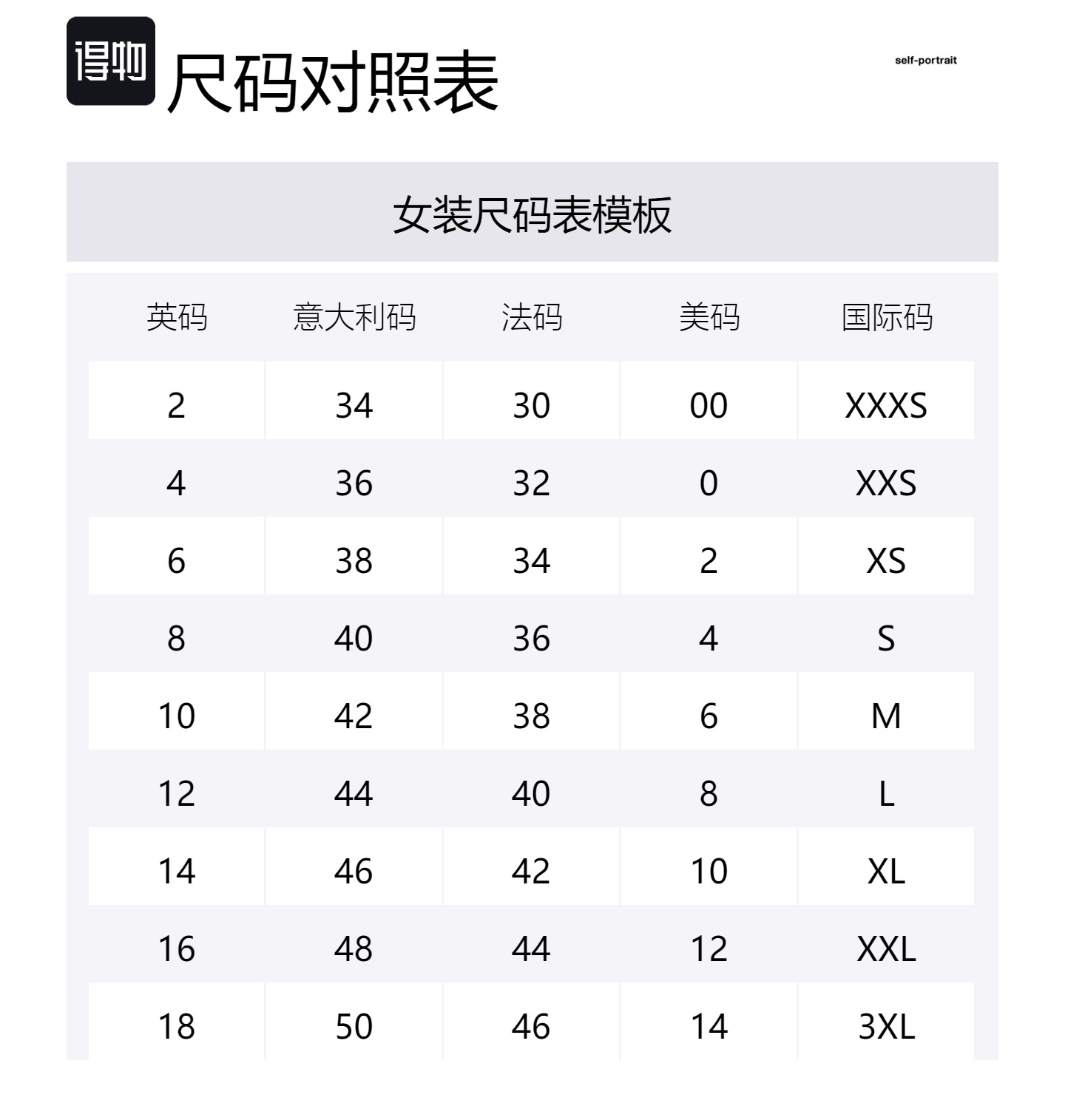 得物 尺码对照表

self-portrait

女装尺码表模板

| 英码 | 意大利码 | 法码 | 美码 | 国际码 |
|---|---|---|---|---|
| 2 | 34 | 30 | 00 | XXXS |
| 4 | 36 | 32 | 0 | XXS |
| 6 | 38 | 34 | 2 | XS |
| 8 | 40 | 36 | 4 | S |
| 10 | 42 | 38 | 6 | M |
| 12 | 44 | 40 | 8 | L |
| 14 | 46 | 42 | 10 | XL |
| 16 | 48 | 44 | 12 | XXL |
| 18 | 50 | 46 | 14 | 3XL |